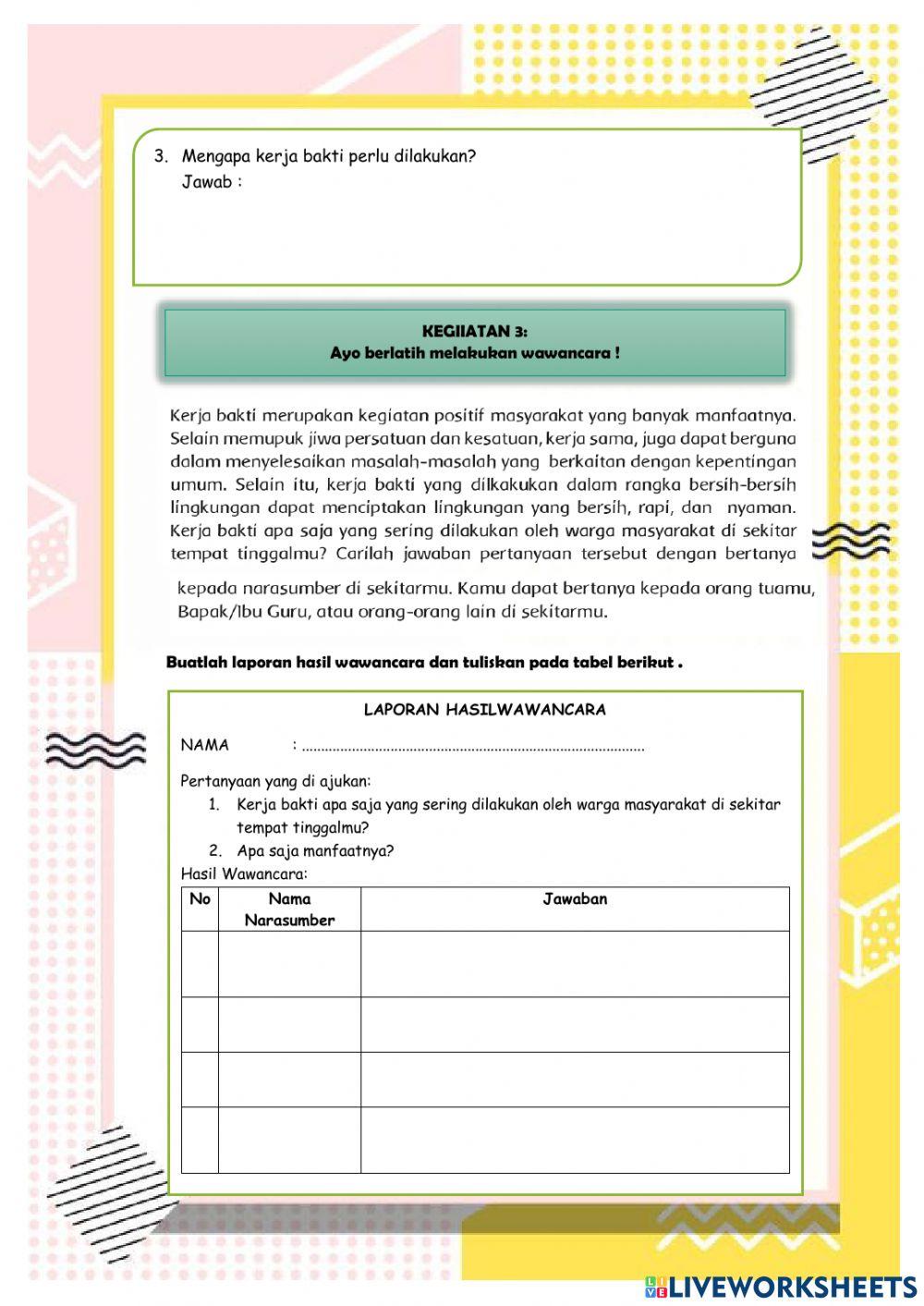 3. Mengapa kerja bakti perlu dilakukan?
Jawab :

KEGIIATAN 3:
Ayo berlatih melakukan wawancara !

Kerja bakti merupakan kegiatan positif masyarakat yang banyak manfaatnya. Selain memupuk jiwa persatuan dan kesatuan, kerja sama, juga dapat berguna dalam menyelesaikan masalah-masalah yang berkaitan dengan kepentingan umum. Selain itu, kerja bakti yang dilkakukan dalam rangka bersih-bersih lingkungan dapat menciptakan lingkungan yang bersih, rapi, dan nyaman. Kerja bakti apa saja yang sering dilakukan oleh warga masyarakat di sekitar tempat tinggalmu? Carilah jawaban pertanyaan tersebut dengan bertanya

kepada narasumber di sekitarmu. Kamu dapat bertanya kepada orang tuamu, Bapak/Ibu Guru, atau orang-orang lain di sekitarmu.

Buatlah laporan hasil wawancara dan tuliskan pada tabel berikut .

LAPORAN HASILWAWANCARA

NAMA : ........................................................................................

Pertanyaan yang di ajukan:
1. Kerja bakti apa saja yang sering dilakukan oleh warga masyarakat di sekitar tempat tinggalmu?
2. Apa saja manfaatnya?
Hasil Wawancara:

| No | Nama Narasumber | Jawaban |
|---|---|---|
| | | |
| | | |
| | | |
| | | |

LIVEWORKSHEETS